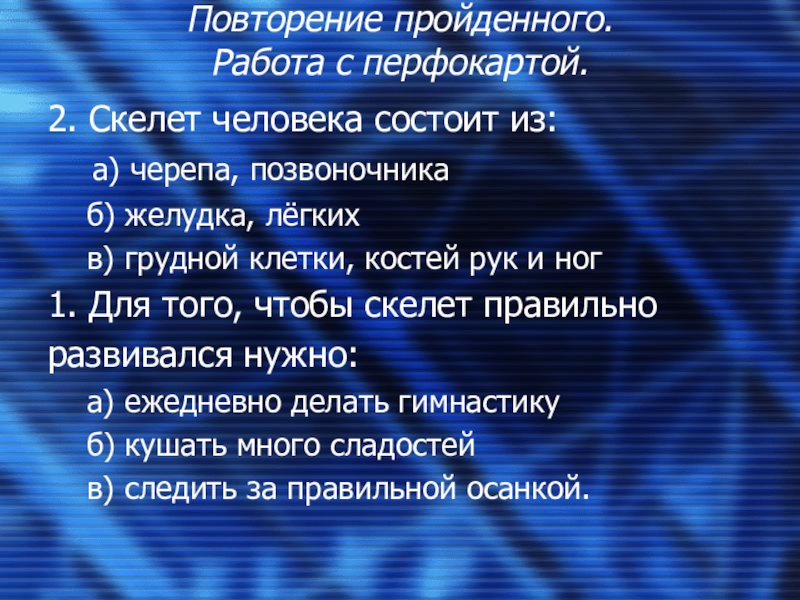 Повторение пройденного.
Работа с перфокартой.

2. Скелет человека состоит из:

а) черепа, позвоночника

б) желудка, лёгких

в) грудной клетки, костей рук и ног

1. Для того, чтобы скелет правильно развивался нужно:

а) ежедневно делать гимнастику

б) кушать много сладостей

в) следить за правильной осанкой.